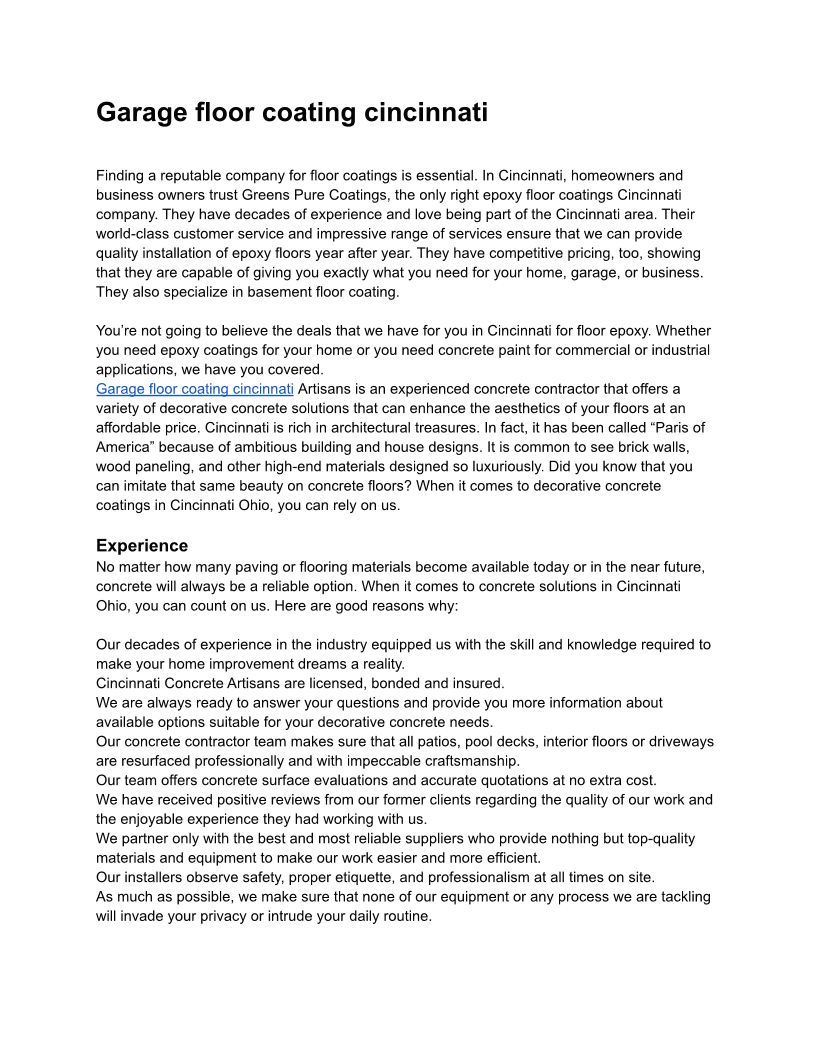 Garage floor coating cincinnati

Finding a reputable company for floor coatings is essential. In Cincinnati, homeowners and business owners trust Greens Pure Coatings, the only right epoxy floor coatings Cincinnati company. They have decades of experience and love being part of the Cincinnati area. Their world-class customer service and impressive range of services ensure that we can provide quality installation of epoxy floors year after year. They have competitive pricing, too, showing that they are capable of giving you exactly what you need for your home, garage, or business. They also specialize in basement floor coating.

You're not going to believe the deals that we have for you in Cincinnati for floor epoxy. Whether you need epoxy coatings for your home or you need concrete paint for commercial or industrial applications, we have you covered.
Garage floor coating cincinnati Artisans is an experienced concrete contractor that offers a variety of decorative concrete solutions that can enhance the aesthetics of your floors at an affordable price. Cincinnati is rich in architectural treasures. In fact, it has been called "Paris of America" because of ambitious building and house designs. It is common to see brick walls, wood paneling, and other high-end materials designed so luxuriously. Did you know that you can imitate that same beauty on concrete floors? When it comes to decorative concrete coatings in Cincinnati Ohio, you can rely on us.

Experience
No matter how many paving or flooring materials become available today or in the near future, concrete will always be a reliable option. When it comes to concrete solutions in Cincinnati Ohio, you can count on us. Here are good reasons why:

Our decades of experience in the industry equipped us with the skill and knowledge required to make your home improvement dreams a reality.
Cincinnati Concrete Artisans are licensed, bonded and insured.
We are always ready to answer your questions and provide you more information about available options suitable for your decorative concrete needs.
Our concrete contractor team makes sure that all patios, pool decks, interior floors or driveways are resurfaced professionally and with impeccable craftsmanship.
Our team offers concrete surface evaluations and accurate quotations at no extra cost.
We have received positive reviews from our former clients regarding the quality of our work and the enjoyable experience they had working with us.
We partner only with the best and most reliable suppliers who provide nothing but top-quality materials and equipment to make our work easier and more efficient.
Our installers observe safety, proper etiquette, and professionalism at all times on site.
As much as possible, we make sure that none of our equipment or any process we are tackling will invade your privacy or intrude your daily routine.